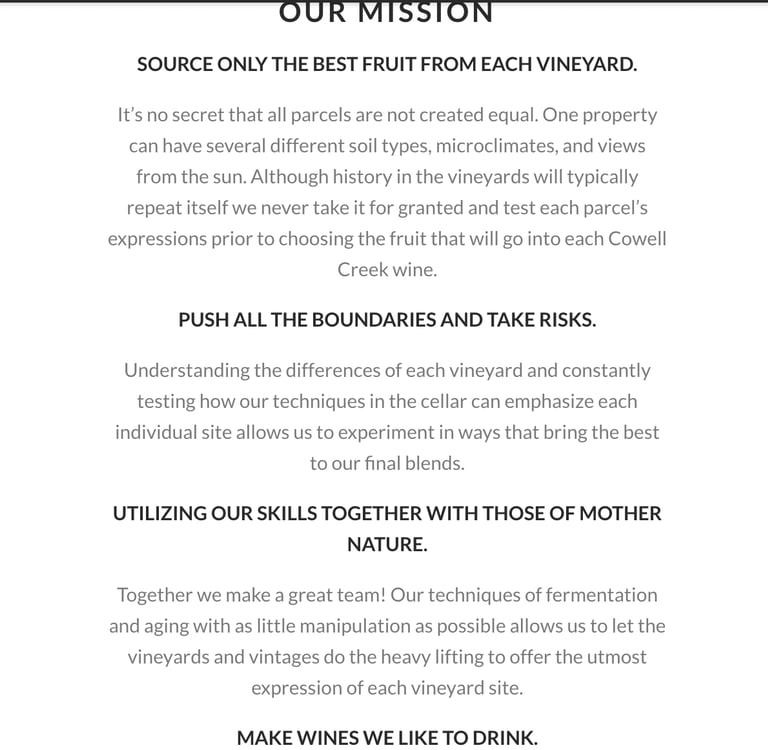 OUR MISSION

SOURCE ONLY THE BEST FRUIT FROM EACH VINEYARD.

It's no secret that all parcels are not created equal. One property can have several different soil types, microclimates, and views from the sun. Although history in the vineyards will typically repeat itself we never take it for granted and test each parcel's expressions prior to choosing the fruit that will go into each Cowell Creek wine.

PUSH ALL THE BOUNDARIES AND TAKE RISKS.

Understanding the differences of each vineyard and constantly testing how our techniques in the cellar can emphasize each individual site allows us to experiment in ways that bring the best to our final blends.

UTILIZING OUR SKILLS TOGETHER WITH THOSE OF MOTHER NATURE.

Together we make a great team! Our techniques of fermentation and aging with as little manipulation as possible allows us to let the vineyards and vintages do the heavy lifting to offer the utmost expression of each vineyard site.

MAKE WINES WE LIKE TO DRINK.